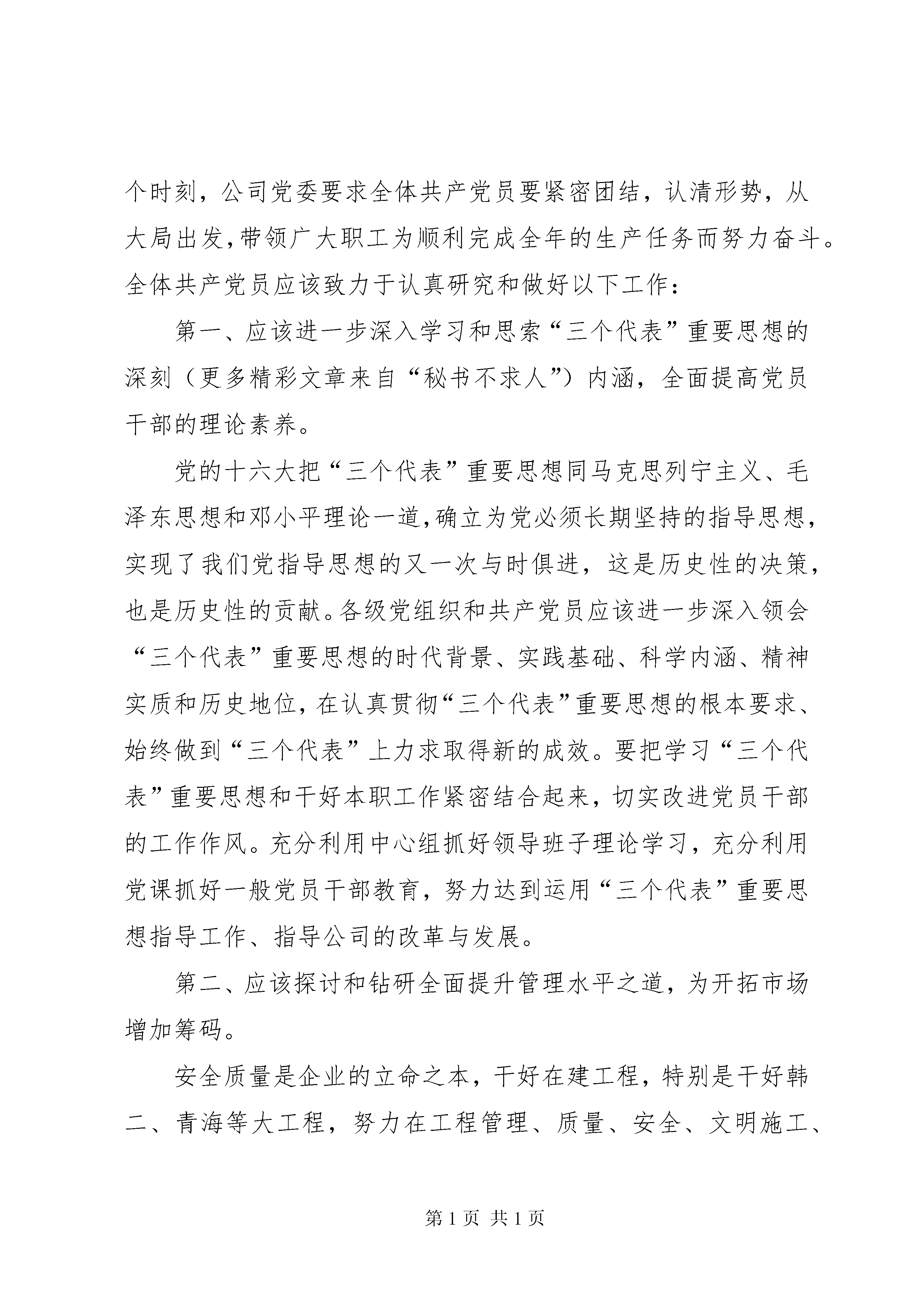 个时刻，公司党委要求全体共产党员要紧密团结，认清形势，从大局出发，带领广大职工为顺利完成全年的生产任务而努力奋斗。全体共产党员应该致力于认真研究和做好以下工作：

第一、应该进一步深入学习和思索“三个代表”重要思想的深刻（更多精彩文章来自“秘书不求人”）内涵，全面提高党员干部的理论素养。

党的十六大把“三个代表”重要思想同马克思列宁主义、毛泽东思想和邓小平理论一道，确立为党必须长期坚持的指导思想，实现了我们党指导思想的又一次与时俱进，这是历史性的决策，也是历史性的贡献。各级党组织和共产党员应该进一步深入领会“三个代表”重要思想的时代背景、实践基础、科学内涵、精神实质和历史地位，在认真贯彻“三个代表”重要思想的根本要求、始终做到“三个代表”上力求取得新的成效。要把学习“三个代表”重要思想和干好本职工作紧密结合起来，切实改进党员干部的工作作风。充分利用中心组抓好领导班子理论学习，充分利用党课抓好一般党员干部教育，努力达到运用“三个代表”重要思想指导工作、指导公司的改革与发展。

第二、应该探讨和钻研全面提升管理水平之道，为开拓市场增加筹码。

安全质量是企业的立命之本，干好在建工程，特别是干好韩二、青海等大工程，努力在工程管理、质量、安全、文明施工、

第 1 页 共 1 页